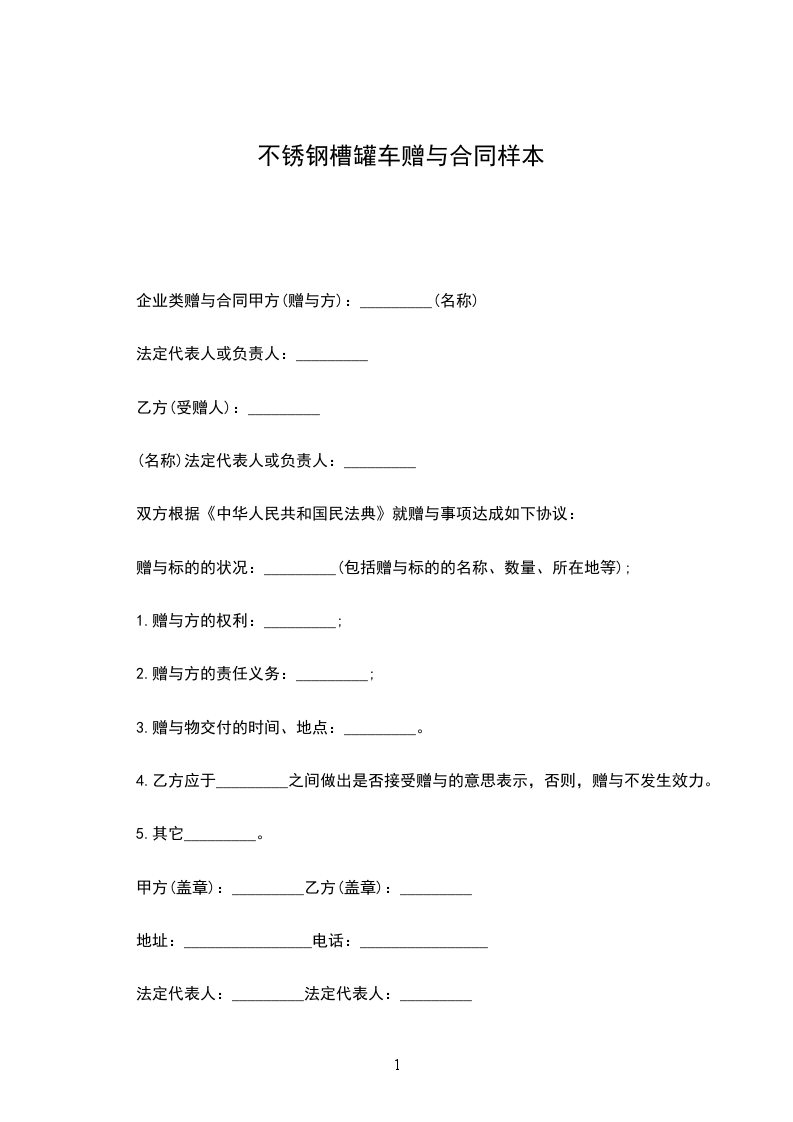 不锈钢槽罐车赠与合同样本

企业类赠与合同甲方(赠与方)：_________(名称)

法定代表人或负责人：_________

乙方(受赠人)：_________

(名称)法定代表人或负责人：_________

双方根据《中华人民共和国民法典》就赠与事项达成如下协议：

赠与标的的状况：_________(包括赠与标的的名称、数量、所在地等)；

1.赠与方的权利：_________；

2.赠与方的责任义务：_________；

3.赠与物交付的时间、地点：_________。

4.乙方应于_________之间做出是否接受赠与的意思表示，否则，赠与不发生效力。

5.其它_________。

甲方(盖章)：_________乙方(盖章)：_________

地址：________________电话：________________

法定代表人：_________法定代表人：_________

1